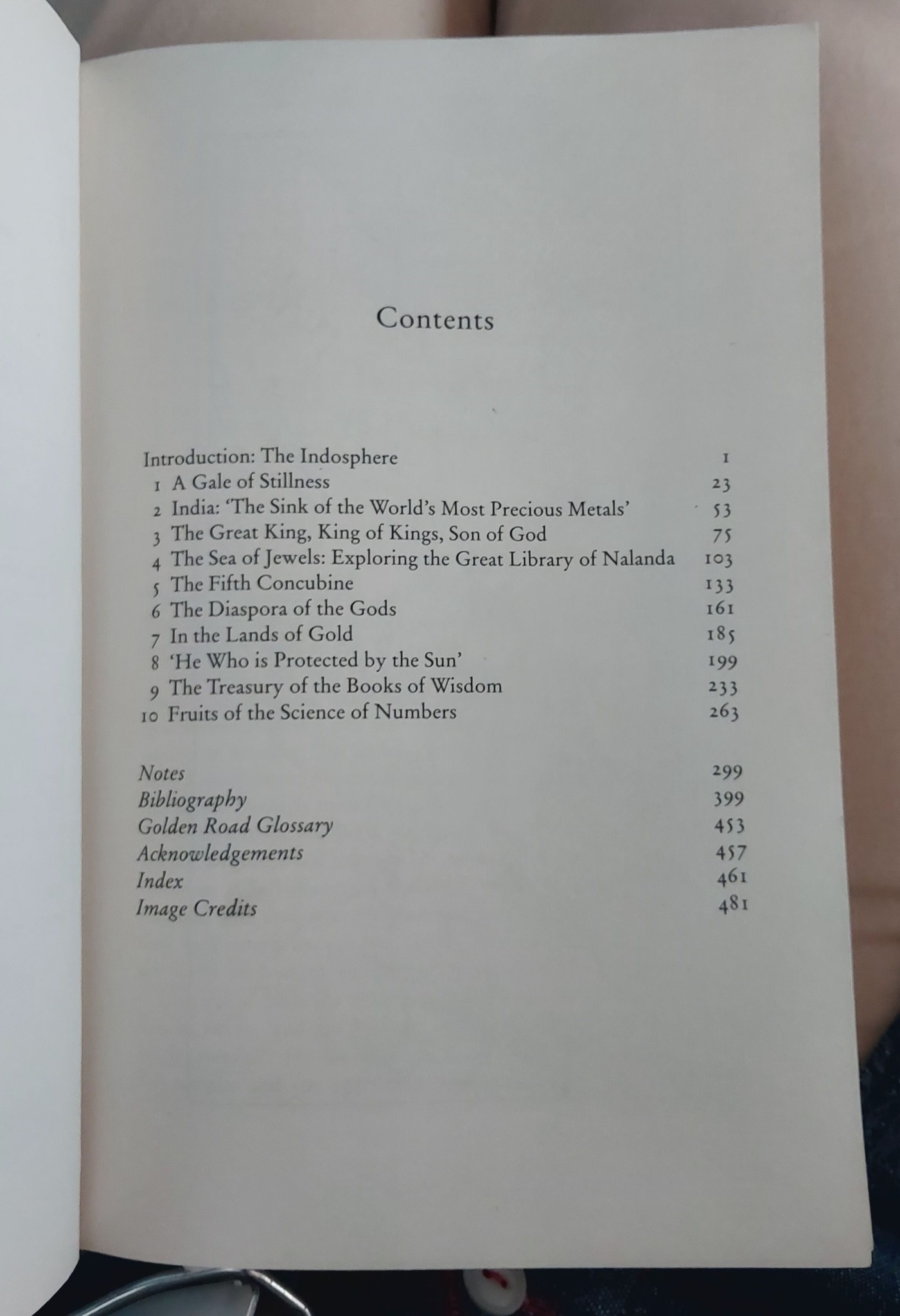 Contents

Introduction: The Indosphere 1
1 A Gale of Stillness 23
2 India: 'The Sink of the World's Most Precious Metals' 53
3 The Great King, King of Kings, Son of God 75
4 The Sea of Jewels: Exploring the Great Library of Nalanda 103
5 The Fifth Concubine 133
6 The Diaspora of the Gods 161
7 In the Lands of Gold 185
8 'He Who is Protected by the Sun' 199
9 The Treasury of the Books of Wisdom 233
10 Fruits of the Science of Numbers 263

Notes 299
Bibliography 399
Golden Road Glossary 453
Acknowledgements 457
Index 461
Image Credits 481